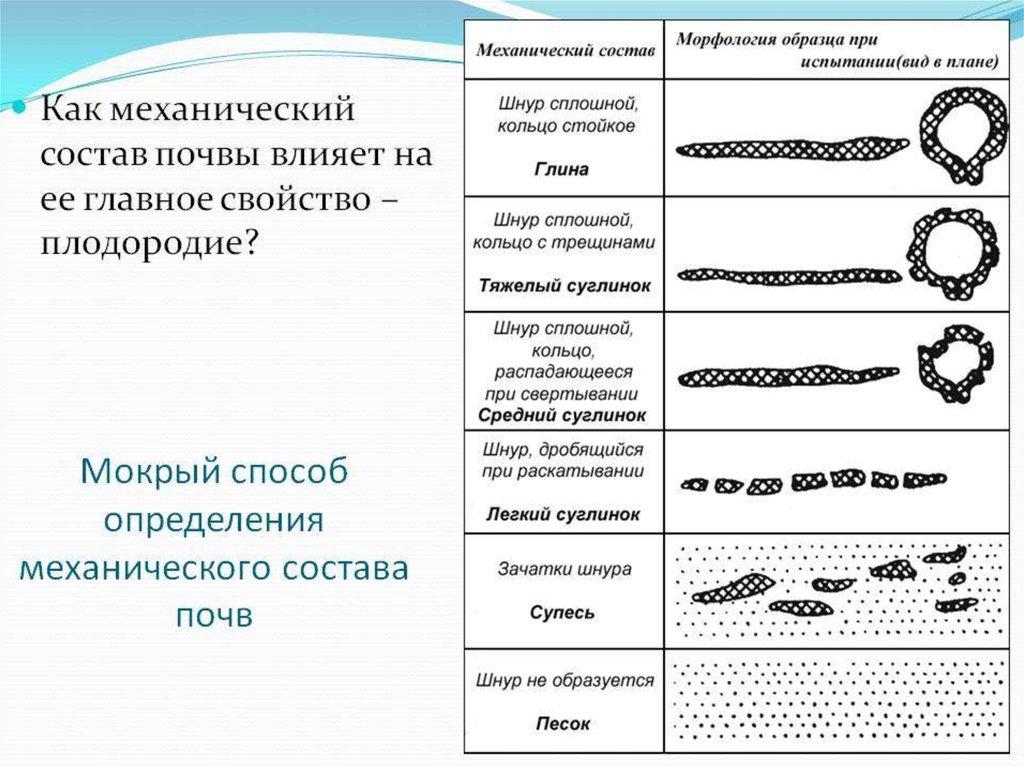 Как механический состав почвы влияет на ее главное свойство – плодородие?

Мокрый способ определения механического состава почв

| Механический состав | Морфология образца при испытании(вид в плане) |
|---|---|
| Шнур сплошной, кольцо стойкое Глина | |
| Шнур сплошной, кольцо с трещинами Тяжелый суглинок | |
| Шнур сплошной, кольцо, распадающееся при свертывании Средний суглинок | |
| Шнур, дробящийся при раскатывании Легкий суглинок | |
| Зачатки шнура Супесь | |
| Шнур не образуется Песок | |